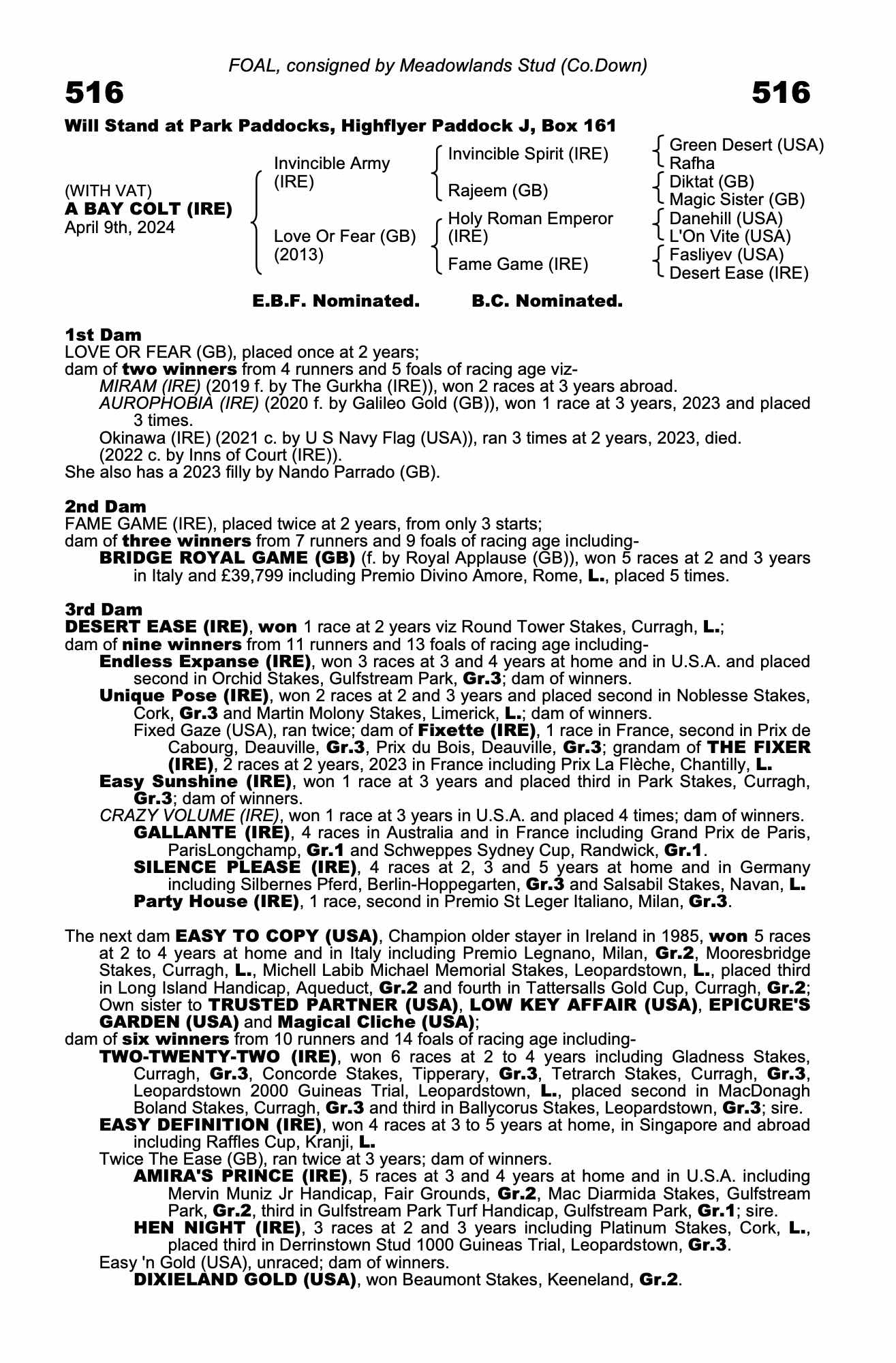 FOAL, consigned by Meadowlands Stud (Co.Down)

516

516

Will Stand at Park Paddocks, Highflyer Paddock J, Box 161

(WITH VAT)
A BAY COLT (IRE)
April 9th, 2024

Invincible Army (IRE)

Love Or Fear (GB) (2013)

Invincible Spirit (IRE)

Rajeem (GB)

Holy Roman Emperor (IRE)

Fame Game (IRE)

Green Desert (USA)
Rafha
Diktat (GB)
Magic Sister (GB)
Danehill (USA)
L'On Vite (USA)
Fasliyev (USA)
Desert Ease (IRE)

E.B.F. Nominated. B.C. Nominated.

1st Dam
LOVE OR FEAR (GB), placed once at 2 years;
dam of two winners from 4 runners and 5 foals of racing age viz-
MIRAM (IRE) (2019 f. by The Gurkha (IRE)), won 2 races at 3 years abroad.
AUROPHOBIA (IRE) (2020 f. by Galileo Gold (GB)), won 1 race at 3 years, 2023 and placed 3 times.
Okinawa (IRE) (2021 c. by U S Navy Flag (USA)), ran 3 times at 2 years, 2023, died.
(2022 c. by Inns of Court (IRE)).
She also has a 2023 filly by Nando Parrado (GB).

2nd Dam
FAME GAME (IRE), placed twice at 2 years, from only 3 starts;
dam of three winners from 7 runners and 9 foals of racing age including-
BRIDGE ROYAL GAME (GB) (f. by Royal Applause (GB)), won 5 races at 2 and 3 years in Italy and £39,799 including Premio Divino Amore, Rome, L., placed 5 times.

3rd Dam
DESERT EASE (IRE), won 1 race at 2 years viz Round Tower Stakes, Curragh, L.;
dam of nine winners from 11 runners and 13 foals of racing age including-
Endless Expanse (IRE), won 3 races at 3 and 4 years at home and in U.S.A. and placed second in Orchid Stakes, Gulfstream Park, Gr.3; dam of winners.
Unique Pose (IRE), won 2 races at 2 and 3 years and placed second in Noblesse Stakes, Cork, Gr.3 and Martin Molony Stakes, Limerick, L.; dam of winners.
Fixed Gaze (USA), ran twice; dam of Fixette (IRE), 1 race in France, second in Prix de Cabourg, Deauville, Gr.3, Prix du Bois, Deauville, Gr.3; grandam of THE FIXER (IRE), 2 races at 2 years, 2023 in France including Prix La Flèche, Chantilly, L.
Easy Sunshine (IRE), won 1 race at 3 years and placed third in Park Stakes, Curragh, Gr.3; dam of winners.
CRAZY VOLUME (IRE), won 1 race at 3 years in U.S.A. and placed 4 times; dam of winners.
GALLANTE (IRE), 4 races in Australia and in France including Grand Prix de Paris, ParisLongchamp, Gr.1 and Schweppes Sydney Cup, Randwick, Gr.1.
SILENCE PLEASE (IRE), 4 races at 2, 3 and 5 years at home and in Germany including Silbernes Pferd, Berlin-Hoppegarten, Gr.3 and Salsabil Stakes, Navan, L.
Party House (IRE), 1 race, second in Premio St Leger Italiano, Milan, Gr.3.

The next dam EASY TO COPY (USA), Champion older stayer in Ireland in 1985, won 5 races at 2 to 4 years at home and in Italy including Premio Legnano, Milan, Gr.2, Mooresbridge Stakes, Curragh, L., Michell Labib Michael Memorial Stakes, Leopardstown, L., placed third in Long Island Handicap, Aqueduct, Gr.2 and fourth in Tattersalls Gold Cup, Curragh, Gr.2; Own sister to TRUSTED PARTNER (USA), LOW KEY AFFAIR (USA), EPICURE'S GARDEN (USA) and Magical Cliche (USA);
dam of six winners from 10 runners and 14 foals of racing age including-
TWO-TWENTY-TWO (IRE), won 6 races at 2 to 4 years including Gladness Stakes, Curragh, Gr.3, Concorde Stakes, Tipperary, Gr.3, Tetrarch Stakes, Curragh, Gr.3, Leopardstown 2000 Guineas Trial, Leopardstown, L., placed second in MacDonagh Boland Stakes, Curragh, Gr.3 and third in Ballycorus Stakes, Leopardstown, Gr.3; sire.
EASY DEFINITION (IRE), won 4 races at 3 to 5 years at home, in Singapore and abroad including Raffles Cup, Kranji, L.
Twice The Ease (GB), ran twice at 3 years; dam of winners.
AMIRA'S PRINCE (IRE), 5 races at 3 and 4 years at home and in U.S.A. including Mervin Muniz Jr Handicap, Fair Grounds, Gr.2, Mac Diarmida Stakes, Gulfstream Park, Gr.2, third in Gulfstream Park Turf Handicap, Gulfstream Park, Gr.1; sire.
HEN NIGHT (IRE), 3 races at 2 and 3 years including Platinum Stakes, Cork, L., placed third in Derrinstown Stud 1000 Guineas Trial, Leopardstown, Gr.3.
Easy 'n Gold (USA), unraced; dam of winners.
DIXIELAND GOLD (USA), won Beaumont Stakes, Keeneland, Gr.2.